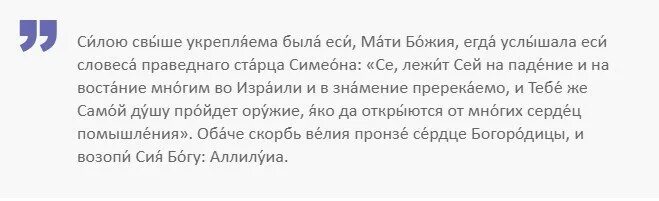 Си́лою свы́ше укрепля́ема была́ еси́, Ма́ти Бо́жия, егда́ услы́шала еси́ словеса́ праведнаго ста́рца Симео́на: «Се, лежи́т Сей на паде́ние и на воста́ние мно́гим во Изра́или и в зна́мение пререка́емо, и Тебе́ же Само́й ду́шу про́йдет ору́жие, я́ко да откры́ются от мно́гих серде́ц помышле́ния». Оба́че скорбь ве́лия пронзе́ се́рдце Богоро́дицы, и возопи́ Сия́ Бо́гу: Аллилу́иа.